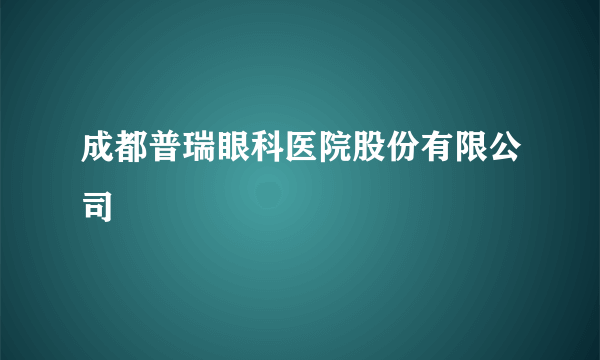 成都普瑞眼科医院股份有限公司